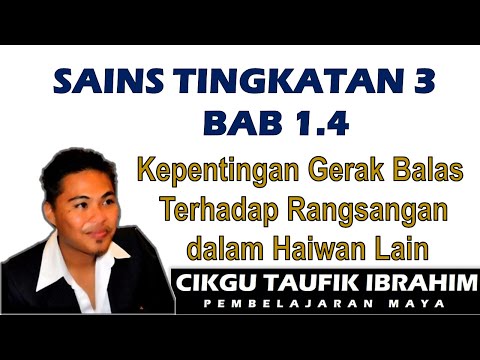 SAINS TINGKATAN 3
BAB 1.4

Kepentingan Gerak Balas Terhadap Rangsangan dalam Haiwan Lain

CIKGU TAUFIK IBRAHIM
PEMBELAJARAN MAYA